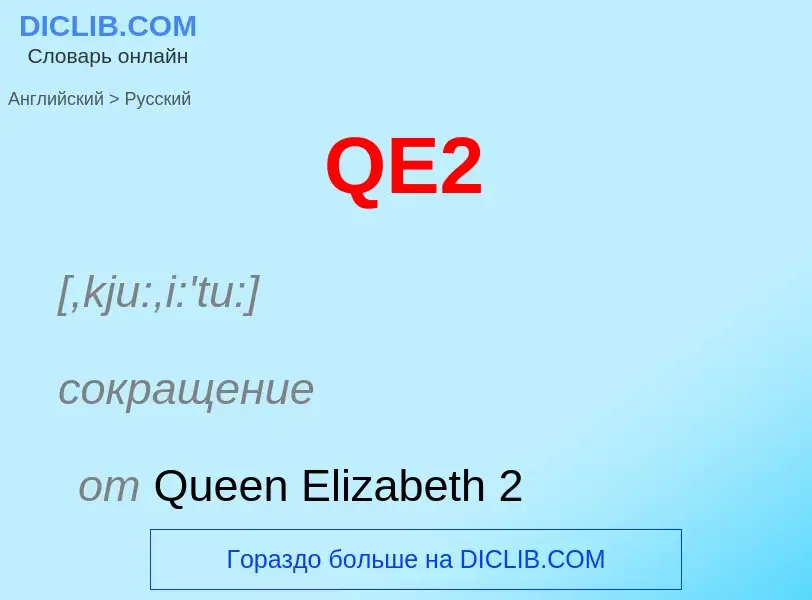 DICLIB.COM
Словарь онлайн

Английский > Русский

QE2

[,kju:,i:'tu:]

сокращение

от Queen Elizabeth 2

Гораздо больше на DICLIB.COM